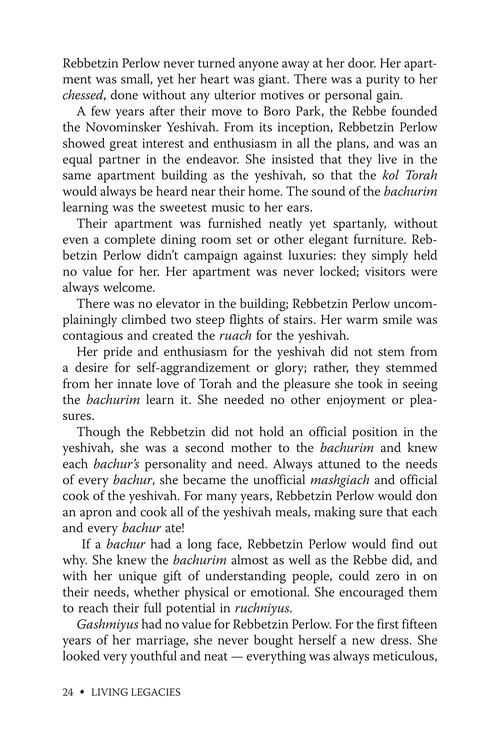 Rebbetzin Perlow never turned anyone away at her door. Her apartment was small, yet her heart was giant. There was a purity to her chessed, done without any ulterior motives or personal gain.

A few years after their move to Boro Park, the Rebbe founded the Novominsker Yeshivah. From its inception, Rebbetzin Perlow showed great interest and enthusiasm in all the plans, and was an equal partner in the endeavor. She insisted that they live in the same apartment building as the yeshivah, so that the kol Torah would always be heard near their home. The sound of the bachurim learning was the sweetest music to her ears.

Their apartment was furnished neatly yet spartanly, without even a complete dining room set or other elegant furniture. Rebbetzin Perlow didn't campaign against luxuries: they simply held no value for her. Her apartment was never locked; visitors were always welcome.

There was no elevator in the building; Rebbetzin Perlow uncomplainingly climbed two steep flights of stairs. Her warm smile was contagious and created the ruach for the yeshivah.

Her pride and enthusiasm for the yeshivah did not stem from a desire for self-aggrandizement or glory; rather, they stemmed from her innate love of Torah and the pleasure she took in seeing the bachurim learn it. She needed no other enjoyment or pleasures.

Though the Rebbetzin did not hold an official position in the yeshivah, she was a second mother to the bachurim and knew each bachur's personality and need. Always attuned to the needs of every bachur, she became the unofficial mashgiach and official cook of the yeshivah. For many years, Rebbetzin Perlow would don an apron and cook all of the yeshivah meals, making sure that each and every bachur ate!

If a bachur had a long face, Rebbetzin Perlow would find out why. She knew the bachurim almost as well as the Rebbe did, and with her unique gift of understanding people, could zero in on their needs, whether physical or emotional. She encouraged them to reach their full potential in ruchniyus.

Gashmiyus had no value for Rebbetzin Perlow. For the first fifteen years of her marriage, she never bought herself a new dress. She looked very youthful and neat — everything was always meticulous,

24 • LIVING LEGACIES